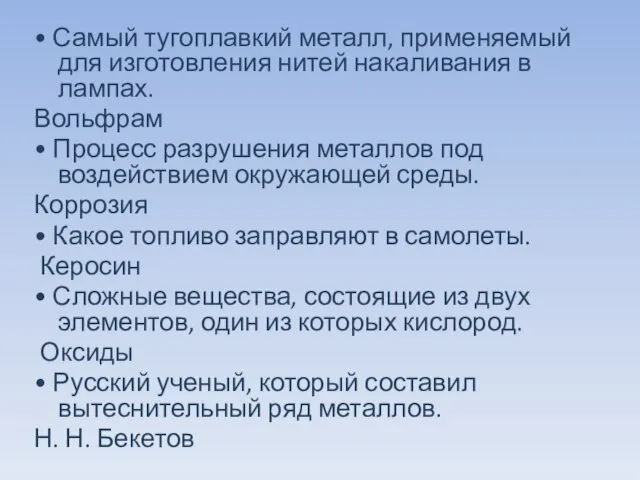 • Самый тугоплавкий металл, применяемый для изготовления нитей накаливания в лампах.
Вольфрам
• Процесс разрушения металлов под воздействием окружающей среды.
Коррозия
• Какое топливо заправляют в самолеты.
Керосин
• Сложные вещества, состоящие из двух элементов, один из которых кислород.
Оксиды
• Русский ученый, который составил вытеснительный ряд металлов.
Н. Н. Бекетов